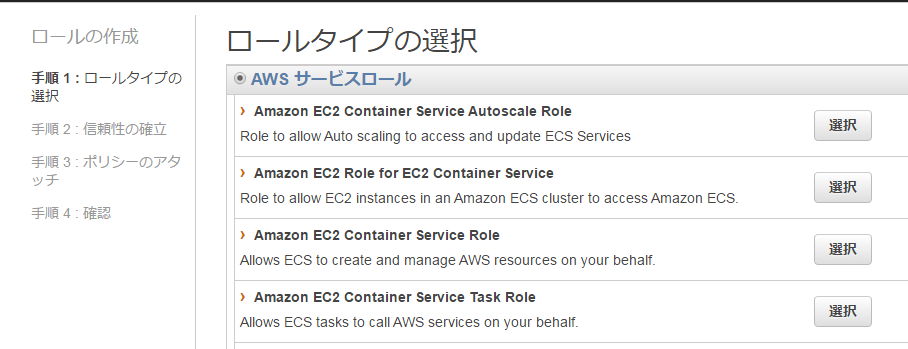 ロールの作成

手順 1 : ロールタイプの選択

手順 2 : 信頼性の確立

手順 3 : ポリシーのアタッチ

手順 4 : 確認

ロールタイプの選択

AWS サービスロール

› Amazon EC2 Container Service Autoscale Role
Role to allow Auto scaling to access and update ECS Services
選択

› Amazon EC2 Role for EC2 Container Service
Role to allow EC2 instances in an Amazon ECS cluster to access Amazon ECS.
選択

› Amazon EC2 Container Service Role
Allows ECS to create and manage AWS resources on your behalf.
選択

› Amazon EC2 Container Service Task Role
Allows ECS tasks to call AWS services on your behalf.
選択